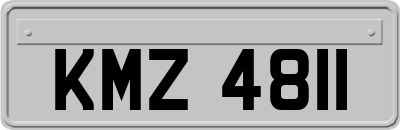 KMZ 4811